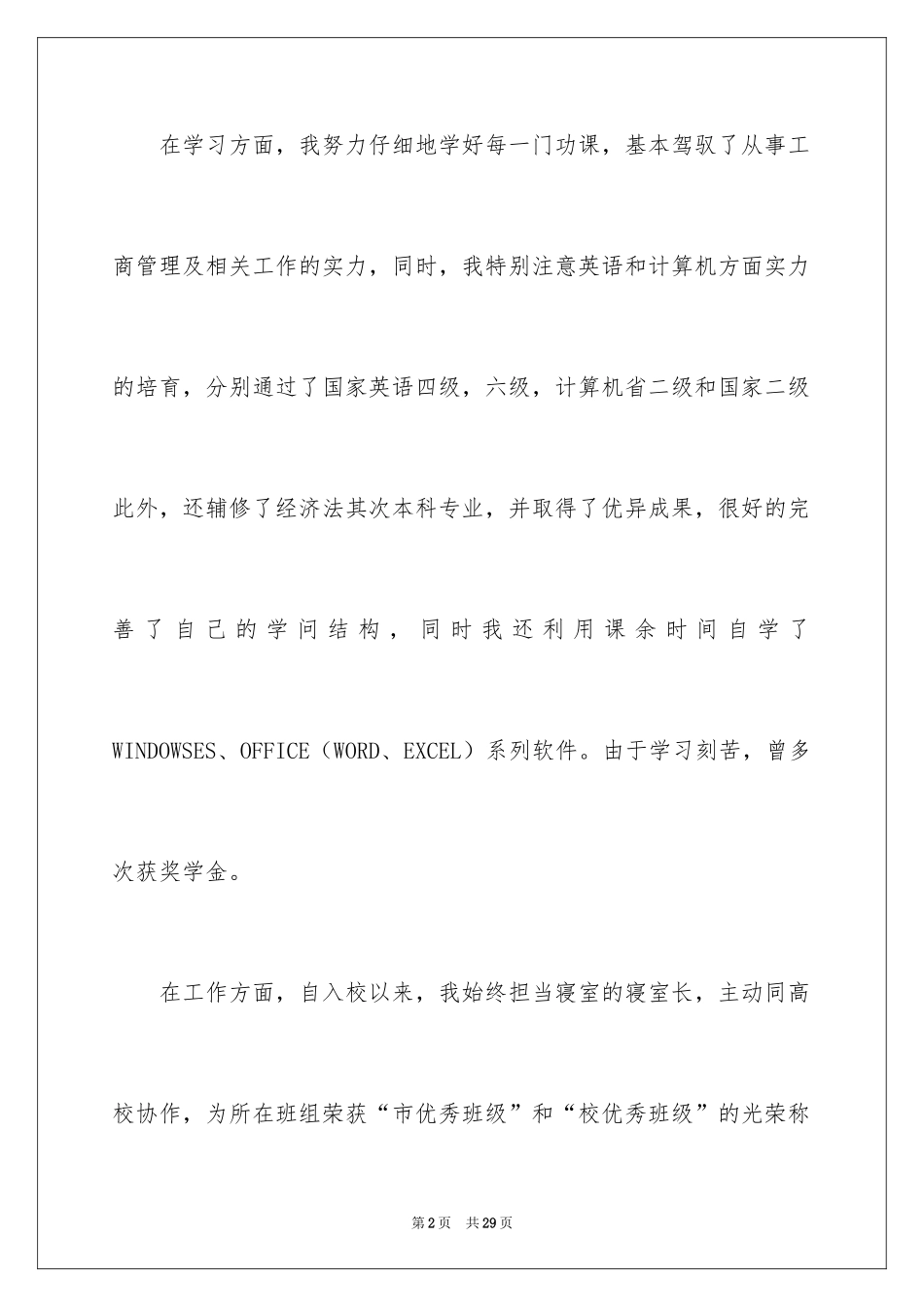 在学习方面，我努力仔细地学好每一门功课，基本驾驭了从事工商管理及相关工作的实力，同时，我特别注意英语和计算机方面实力的培育，分别通过了国家英语四级，六级，计算机省二级和国家二级此外，还辅修了经济法其次本科专业，并取得了优异成果，很好的完善了自己的学问结构，同时我还利用课余时间自学了WINDOWSES、OFFICE（WORD、EXCEL）系列软件。由于学习刻苦，曾多次获奖学金。

在工作方面，自入校以来，我始终担当寝室的寝室长，主动同高校协作，为所在班组荣获“市优秀班级”和“校优秀班级”的光荣称

第2页　共29页